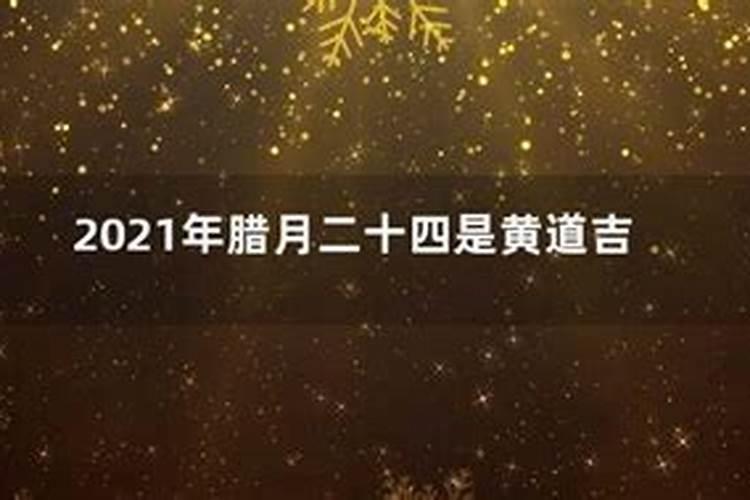 2021年腊月二十四是黄道吉